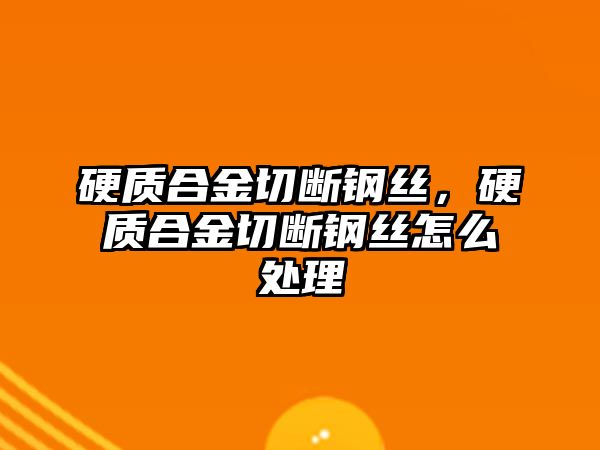 硬质合金切断钢丝，硬质合金切断钢丝怎么处理